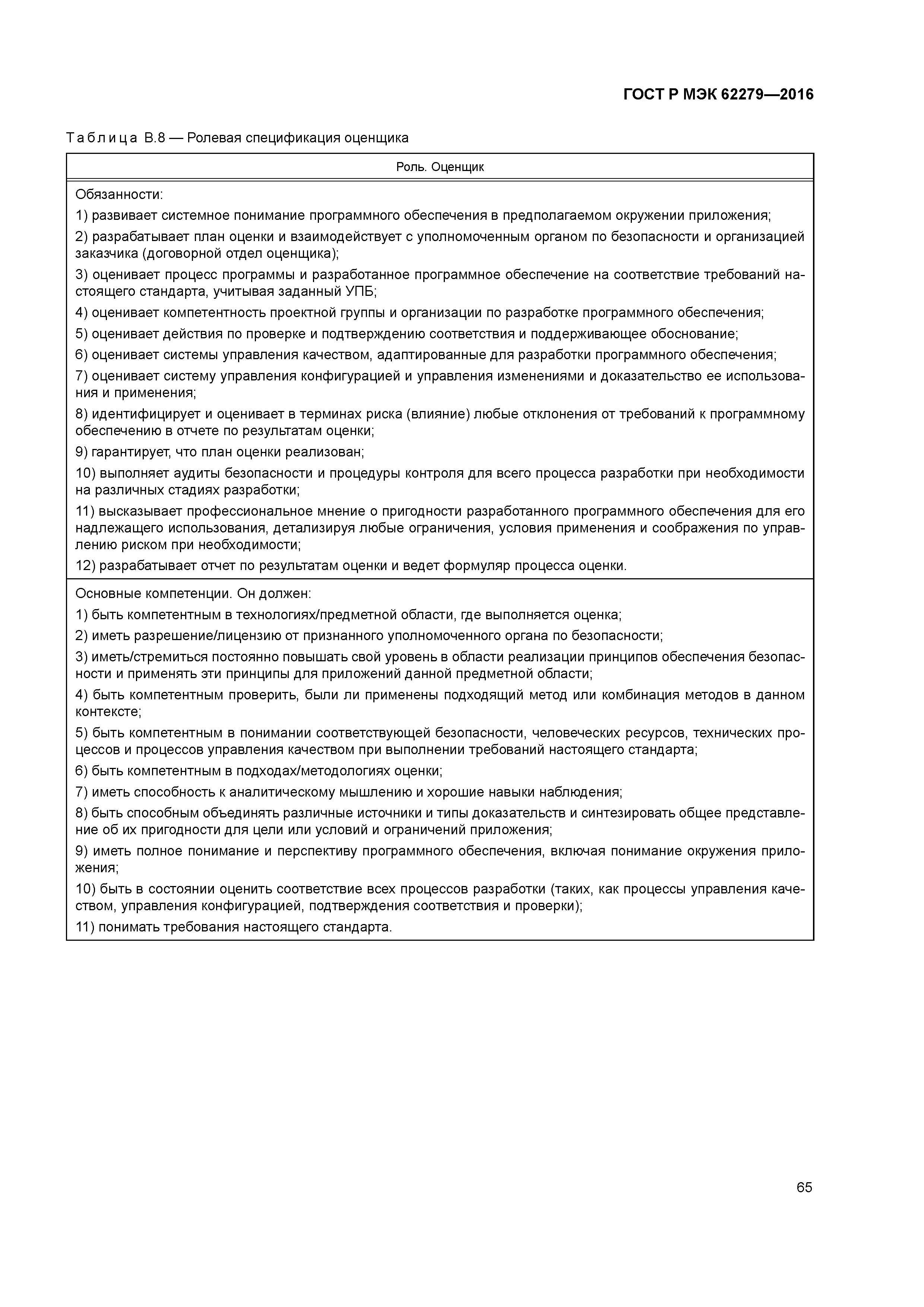 ГОСТ Р МЭК 62279—2016

Таблица В.8 — Ролевая спецификация оценщика

| Роль. Оценщик |
|---|
| Обязанности:<br>1) развивает системное понимание программного обеспечения в предполагаемом окружении приложения;<br>2) разрабатывает план оценки и взаимодействует с уполномоченным органом по безопасности и организацией заказчика (договорной отдел оценщика);<br>3) оценивает процесс программы и разработанное программное обеспечение на соответствие требований настоящего стандарта, учитывая заданный УПБ;<br>4) оценивает компетентность проектной группы и организации по разработке программного обеспечения;<br>5) оценивает действия по проверке и подтверждению соответствия и поддерживающее обоснование;<br>6) оценивает системы управления качеством, адаптированные для разработки программного обеспечения;<br>7) оценивает систему управления конфигурацией и управления изменениями и доказательство ее использования и применения;<br>8) идентифицирует и оценивает в терминах риска (влияние) любые отклонения от требований к программному обеспечению в отчете по результатам оценки;<br>9) гарантирует, что план оценки реализован;<br>10) выполняет аудиты безопасности и процедуры контроля для всего процесса разработки при необходимости на различных стадиях разработки;<br>11) высказывает профессиональное мнение о пригодности разработанного программного обеспечения для его надлежащего использования, детализируя любые ограничения, условия применения и соображения по управлению риском при необходимости;<br>12) разрабатывает отчет по результатам оценки и ведет формуляр процесса оценки. |
| Основные компетенции. Он должен:<br>1) быть компетентным в технологиях/предметной области, где выполняется оценка;<br>2) иметь разрешение/лицензию от признанного уполномоченного органа по безопасности;<br>3) иметь/стремиться постоянно повышать свой уровень в области реализации принципов обеспечения безопасности и применять эти принципы для приложений данной предметной области;<br>4) быть компетентным проверить, были ли применены подходящий метод или комбинация методов в данном контексте;<br>5) быть компетентным в понимании соответствующей безопасности, человеческих ресурсов, технических процессов и процессов управления качеством при выполнении требований настоящего стандарта;<br>6) быть компетентным в подходах/методологиях оценки;<br>7) иметь способность к аналитическому мышлению и хорошие навыки наблюдения;<br>8) быть способным объединять различные источники и типы доказательств и синтезировать общее представление об их пригодности для цели или условий и ограничений приложения;<br>9) иметь полное понимание и перспективу программного обеспечения, включая понимание окружения приложения;<br>10) быть в состоянии оценить соответствие всех процессов разработки (таких, как процессы управления качеством, управления конфигурацией, подтверждения соответствия и проверки);<br>11) понимать требования настоящего стандарта. |

65